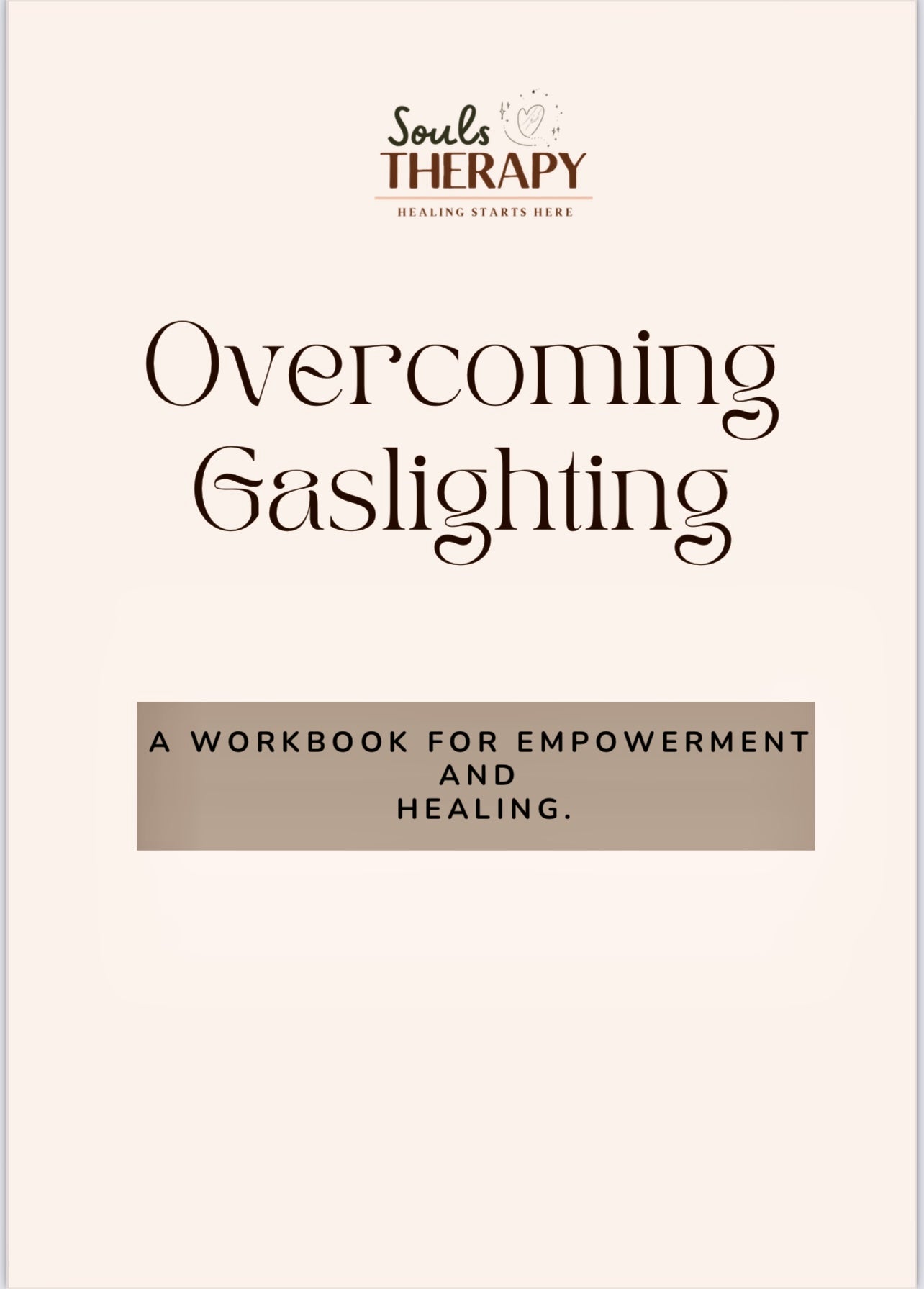 Souls
THERAPY
HEALING STARTS HERE

Overcoming Gaslighting

A WORKBOOK FOR EMPOWERMENT AND HEALING.